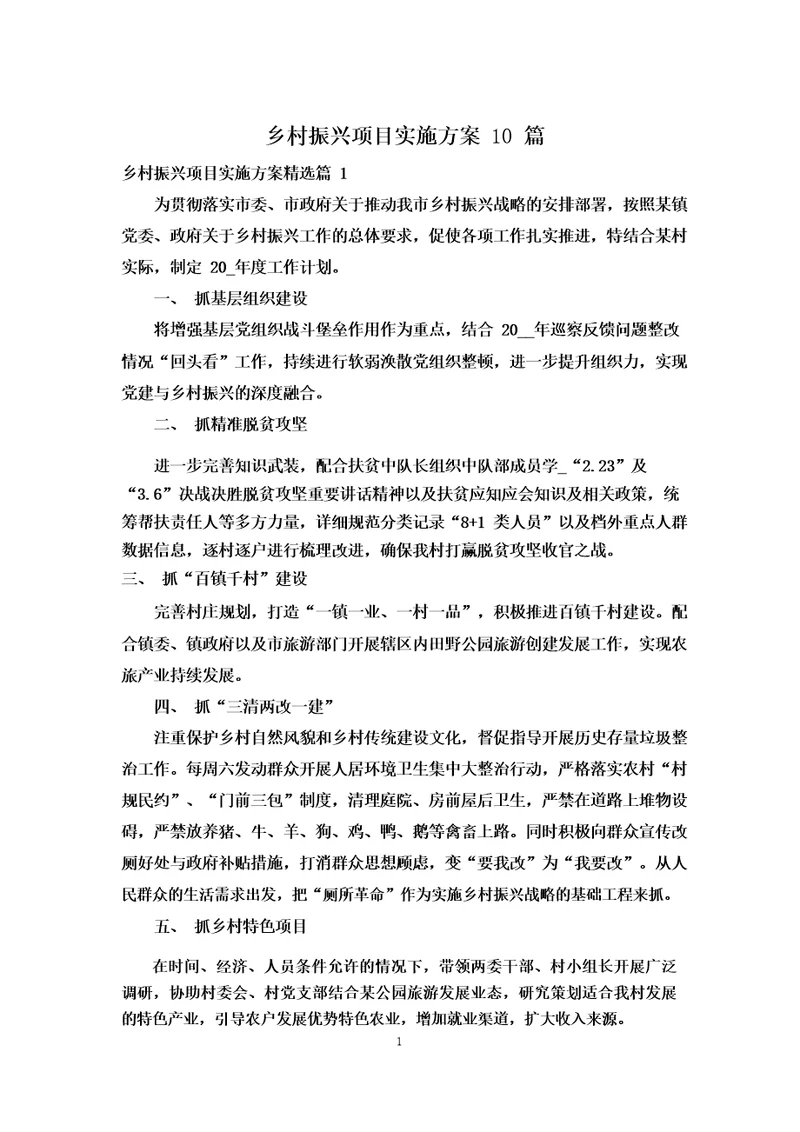 乡村振兴项目实施方案 10 篇

乡村振兴项目实施方案精选篇 1

为贯彻落实市委、市政府关于推动我市乡村振兴战略的安排部署，按照某镇党委、政府关于乡村振兴工作的总体要求，促使各项工作扎实推进，特结合某村实际，制定 20_年度工作计划。

一、 抓基层组织建设

将增强基层党组织战斗堡垒作用作为重点，结合 20__年巡察反馈问题整改情况“回头看”工作，持续进行软弱涣散党组织整顿，进一步提升组织力，实现党建与乡村振兴的深度融合。

二、 抓精准脱贫攻坚

进一步完善知识武装，配合扶贫中队长组织中队部成员学_“2.23”及“3.6”决战决胜脱贫攻坚重要讲话精神以及扶贫应知应会知识及相关政策，统筹帮扶责任人等多方力量，详细规范分类记录“8+1 类人员”以及档外重点人群数据信息，逐村逐户进行梳理改进，确保我村打赢脱贫攻坚收官之战。

三、 抓“百镇千村”建设

完善村庄规划，打造“一镇一业、一村一品”，积极推进百镇千村建设。配合镇委、镇政府以及市旅游部门开展辖区内田野公园旅游创建发展工作，实现农旅产业持续发展。

四、 抓“三清两改一建”

注重保护乡村自然风貌和乡村传统建设文化，督促指导开展历史存量垃圾整治工作。每周六发动群众开展人居环境卫生集中大整治行动，严格落实农村“村规民约”、“门前三包”制度，清理庭院、房前屋后卫生，严禁在道路上堆物设碍，严禁放养猪、牛、羊、狗、鸡、鸭、鹅等禽畜上路。同时积极向群众宣传改厕好处与政府补贴措施，打消群众思想顾虑，变“要我改”为“我要改”。从人民群众的生活需求出发，把“厕所革命”作为实施乡村振兴战略的基础工程来抓。

五、 抓乡村特色项目

在时间、经济、人员条件允许的情况下，带领两委干部、村小组长开展广泛调研，协助村委会、村党支部结合某公园旅游发展业态，研究策划适合我村发展的特色产业，引导农户发展优势特色农业，增加就业渠道，扩大收入来源。

1